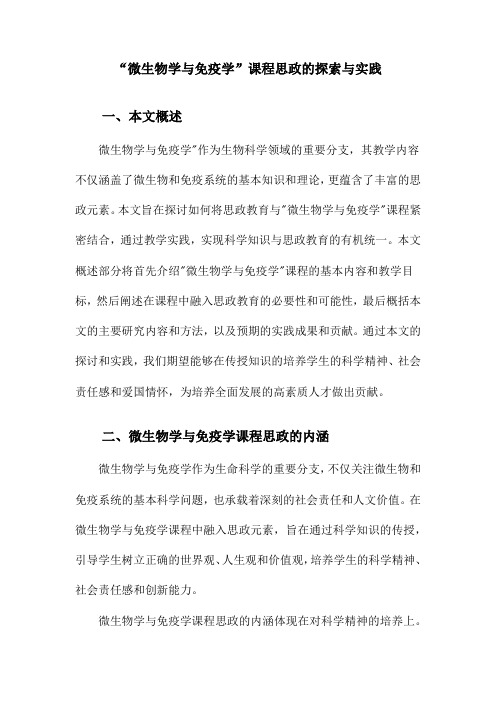 “微生物学与免疫学”课程思政的探索与实践

一、本文概述

微生物学与免疫学"作为生物科学领域的重要分支，其教学内容不仅涵盖了微生物和免疫系统的基本知识和理论，更蕴含了丰富的思政元素。本文旨在探讨如何将思政教育与"微生物学与免疫学"课程紧密结合，通过教学实践，实现科学知识与思政教育的有机统一。本文概述部分将首先介绍"微生物学与免疫学"课程的基本内容和教学目标，然后阐述在课程中融入思政教育的必要性和可能性，最后概括本文的主要研究内容和方法，以及预期的实践成果和贡献。通过本文的探讨和实践，我们期望能够在传授知识的培养学生的科学精神、社会责任感和爱国情怀，为培养全面发展的高素质人才做出贡献。

二、微生物学与免疫学课程思政的内涵

微生物学与免疫学作为生命科学的重要分支，不仅关注微生物和免疫系统的基本科学问题，也承载着深刻的社会责任和人文价值。在微生物学与免疫学课程中融入思政元素，旨在通过科学知识的传授，引导学生树立正确的世界观、人生观和价值观，培养学生的科学精神、社会责任感和创新能力。

微生物学与免疫学课程思政的内涵体现在对科学精神的培养上。